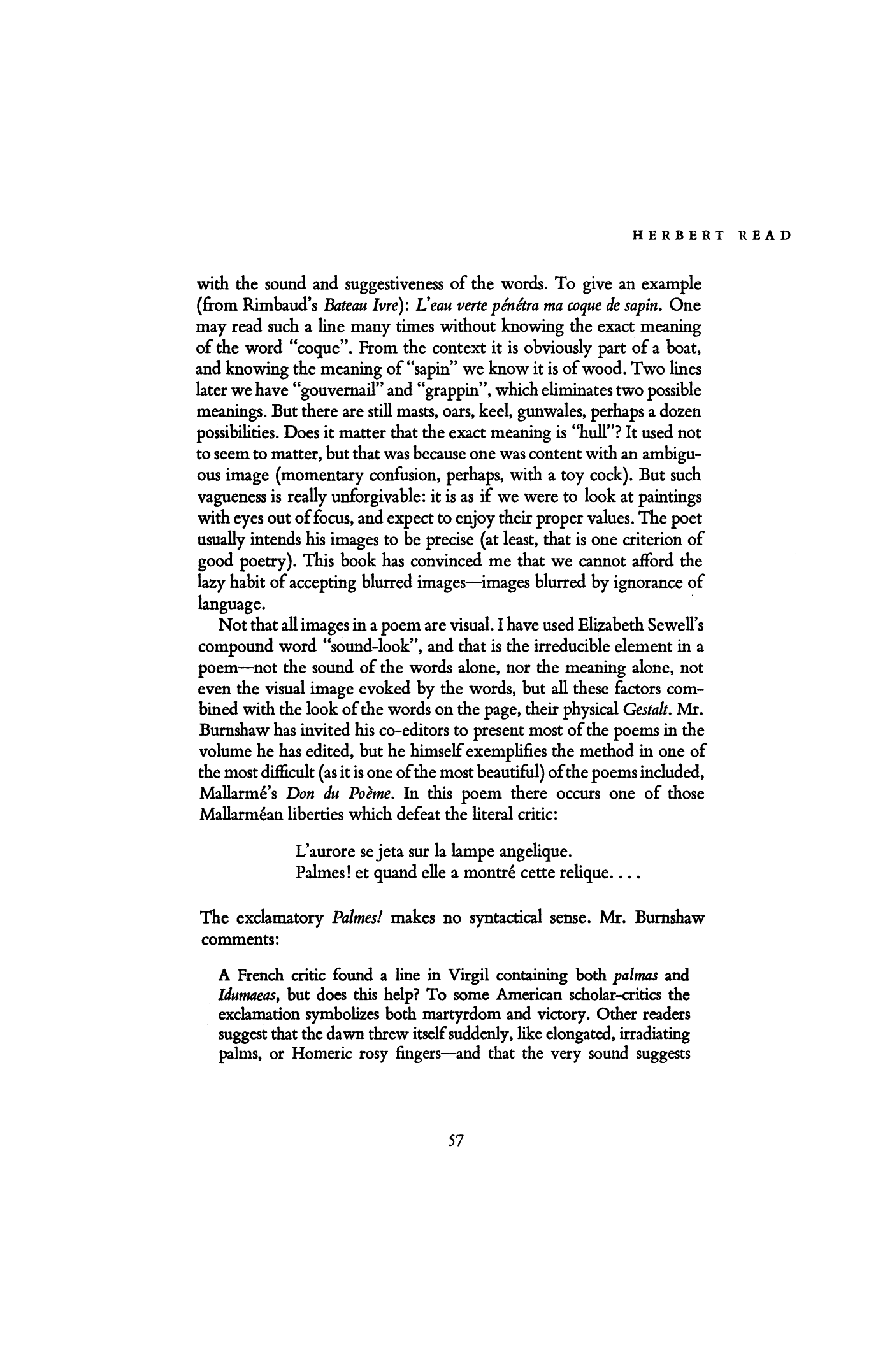 HERBERT READ

with the sound and suggestiveness of the words. To give an example (from Rimbaud's Bateau Ivre): L'eau verte pénétra ma coque de sapin. One may read such a line many times without knowing the exact meaning of the word "coque". From the context it is obviously part of a boat, and knowing the meaning of "sapin" we know it is of wood. Two lines later we have "gouvernail" and "grappin", which eliminates two possible meanings. But there are still masts, oars, keel, gunwales, perhaps a dozen possibilities. Does it matter that the exact meaning is "hull"? It used not to seem to matter, but that was because one was content with an ambiguous image (momentary confusion, perhaps, with a toy cock). But such vagueness is really unforgivable: it is as if we were to look at paintings with eyes out of focus, and expect to enjoy their proper values. The poet usually intends his images to be precise (at least, that is one criterion of good poetry). This book has convinced me that we cannot afford the lazy habit of accepting blurred images—images blurred by ignorance of language.

Not that all images in a poem are visual. I have used Elizabeth Sewell's compound word "sound-look", and that is the irreducible element in a poem—not the sound of the words alone, nor the meaning alone, not even the visual image evoked by the words, but all these factors combined with the look of the words on the page, their physical Gestalt. Mr. Burnshaw has invited his co-editors to present most of the poems in the volume he has edited, but he himself exemplifies the method in one of the most difficult (as it is one of the most beautiful) of the poems included, Mallarmé's Don du Poème. In this poem there occurs one of those Mallarméan liberties which defeat the literal critic:

L'aurore se jeta sur la lampe angelique.
Palmes! et quand elle a montré cette relique. . . .

The exclamatory Palmes! makes no syntactical sense. Mr. Burnshaw comments:

A French critic found a line in Virgil containing both palmas and Idumaeas, but does this help? To some American scholar-critics the exclamation symbolizes both martyrdom and victory. Other readers suggest that the dawn threw itself suddenly, like elongated, irradiating palms, or Homeric rosy fingers—and that the very sound suggests

57